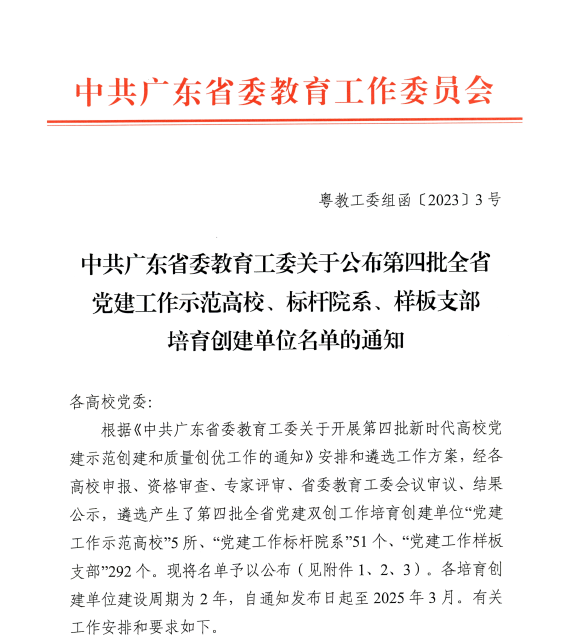 中共广东省委教育工作委员会

粤教工委组函〔2023〕3号

中共广东省委教育工委关于公布第四批全省党建工作示范高校、标杆院系、样板支部培育创建单位名单的通知

各高校党委：

根据《中共广东省委教育工委关于开展第四批新时代高校党建示范创建和质量创优工作的通知》安排和遴选工作方案，经各高校申报、资格审查、专家评审、省委教育工委会议审议、结果公示，遴选产生了第四批全省党建双创工作培育创建单位“党建工作示范高校”5所、“党建工作标杆院系”51个、“党建工作样板支部”292个。现将名单予以公布（见附件1、2、3）。各培育创建单位建设周期为2年，自通知发布日起至2025年3月。有关工作安排和要求如下。